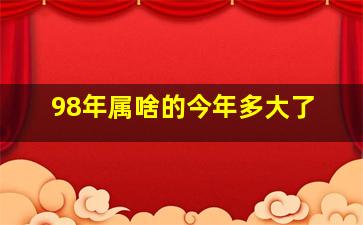 98年属啥的今年多大了